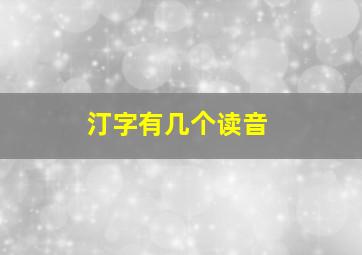 汀字有几个读音